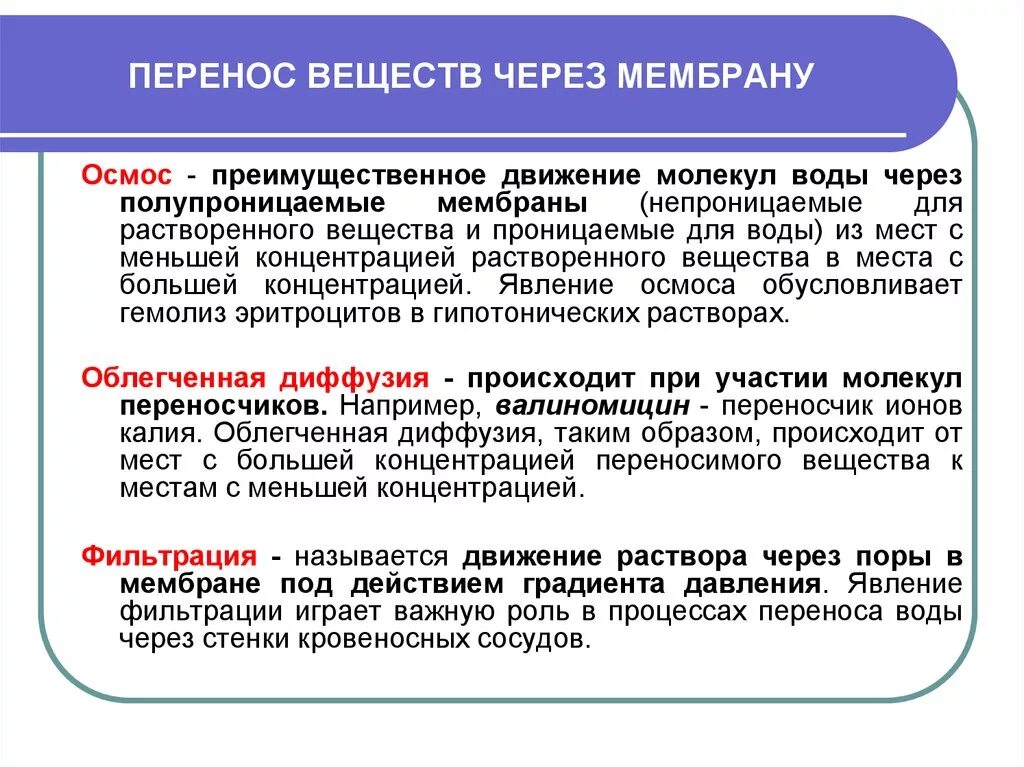 ПЕРЕНОС ВЕЩЕСТВ ЧЕРЕЗ МЕМБРАНУ

Осмос - преимущественное движение молекул воды через полупроницаемые мембраны (непроницаемые для растворенного вещества и проницаемые для воды) из мест с меньшей концентрацией растворенного вещества в места с большей концентрацией. Явление осмоса обусловливает гемолиз эритроцитов в гипотонических растворах.

Облегченная диффузия - происходит при участии молекул переносчиков. Например, валиномицин - переносчик ионов калия. Облегченная диффузия, таким образом, происходит от мест с большей концентрацией переносимого вещества к местам с меньшей концентрацией.

Фильтрация - называется движение раствора через поры в мембране под действием градиента давления. Явление фильтрации играет важную роль в процессах переноса воды через стенки кровеносных сосудов.